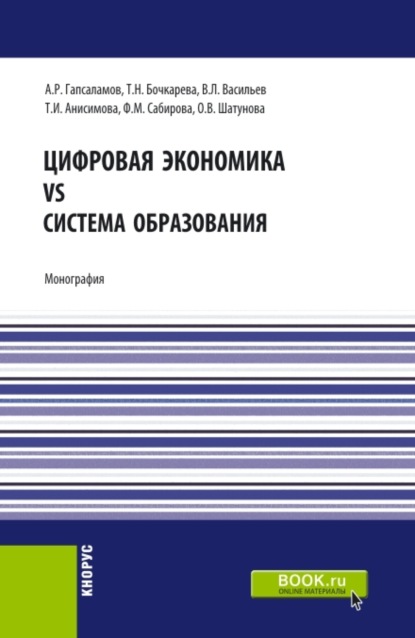 А.Р. Гапсаламов, Т.Н. Бочкарева, В.Л. Васильев
Т.И. Анисимова, Ф.М. Сабирова, О.В. Шатунова

ЦИФРОВАЯ ЭКОНОМИКА
VS
СИСТЕМА ОБРАЗОВАНИЯ

Монография

КНОРУС

BOOK.ru
ONLINE МАТЕРИАЛЫ